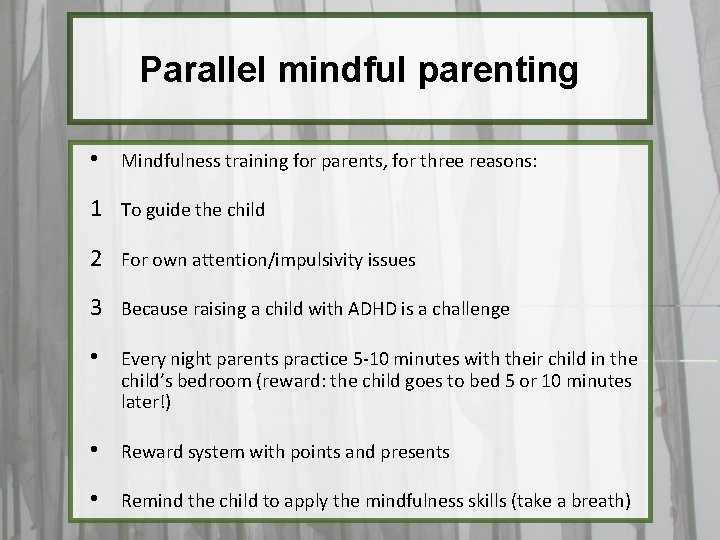 Parallel mindful parenting

• Mindfulness training for parents, for three reasons:

1 To guide the child

2 For own attention/impulsivity issues

3 Because raising a child with ADHD is a challenge

• Every night parents practice 5-10 minutes with their child in the child's bedroom (reward: the child goes to bed 5 or 10 minutes later!)

• Reward system with points and presents

• Remind the child to apply the mindfulness skills (take a breath)